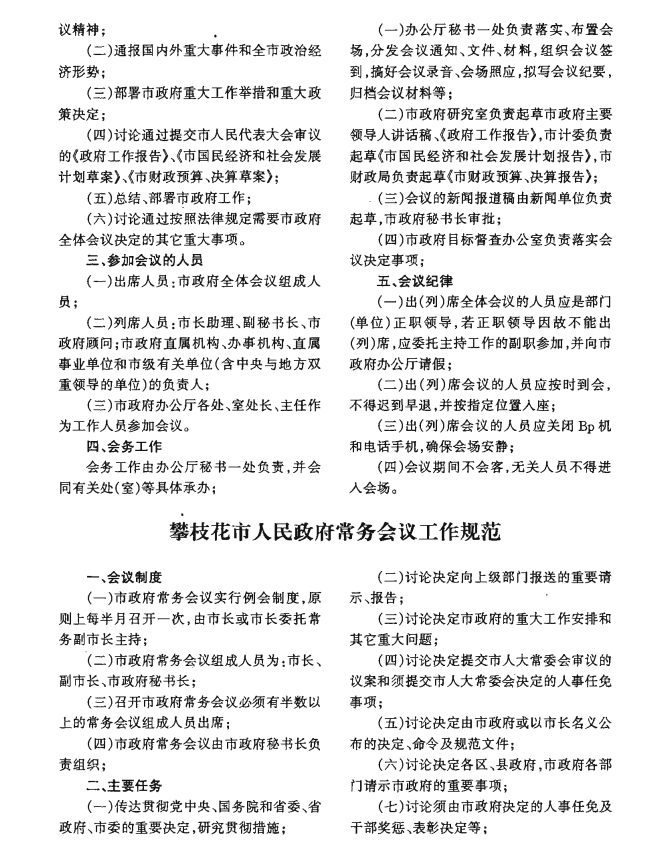 议精神；

(二)通报国内外重大事件和全市政治经济形势；

(三)部署市政府重大工作举措和重大政策决定；

(四)讨论通过提交市人民代表大会审议的《政府工作报告》、《市国民经济和社会发展计划草案》、《市财政预算、决算草案》；

(五)总结、部署市政府工作；

(六)讨论通过按照法律规定需要市政府全体会议决定的其它重大事项。

三、参加会议的人员

(一)出席人员：市政府全体会议组成人员；

(二)列席人员：市长助理、副秘书长、市政府顾问；市政府直属机构、办事机构、直属事业单位和市级有关单位(含中央与地方双重领导的单位)的负责人；

(三)市政府办公厅各处、室处长、主任作为工作人员参加会议。

四、会务工作

会务工作由办公厅秘书一处负责，并会同有关处(室)等具体承办：

(一)办公厅秘书一处负责落实、布置会场，分发会议通知、文件、材料，组织会议签到，搞好会议录音、会场照应，拟写会议纪要，归档会议材料等；

(二)市政府研究室负责起草市政府主要领导人讲话稿、《政府工作报告》，市计委负责起草《市国民经济和社会发展计划报告》，市财政局负责起草《市财政预算、决算报告》；

(三)会议的新闻报道稿由新闻单位负责起草，市政府秘书长审批；

(四)市政府目标督查办公室负责落实会议决定事项；

五、会议纪律

(一)出(列)席全体会议的人员应是部门(单位)正职领导，若正职领导因故不能出(列)席，应委托主持工作的副职参加，并向市政府办公厅请假；

(二)出(列)席会议的人员应按时到会，不得迟到早退，并按指定位置入座；

(三)出(列)席会议的人员应关闭 Bp 机和电话手机，确保会场安静；

(四)会议期间不会客，无关人员不得进入会场。

攀枝花市人民政府常务会议工作规范

一、会议制度

(一)市政府常务会议实行例会制度，原则上每半月召开一次，由市长或市长委托常务副市长主持；

(二)市政府常务会议组成人员为：市长、副市长、市政府秘书长；

(三)召开市政府常务会议必须有半数以上的常务会议组成人员出席；

(四)市政府常务会议由市政府秘书长负责组织；

二、主要任务

(一)传达贯彻党中央、国务院和省委、省政府、市委的重要决定，研究贯彻措施；

(二)讨论决定向上级部门报送的重要请示、报告；

(三)讨论决定市政府的重大工作安排和其它重大问题；

(四)讨论决定提交市人大常委会审议的议案和须提交市人大常委会决定的人事任免事项；

(五)讨论决定由市政府或以市长名义公布的决定、命令及规范文件；

(六)讨论决定各区、县政府，市政府各部门请示市政府的重要事项；

(七)讨论须由市政府决定的人事任免及干部奖惩、表彰决定等；